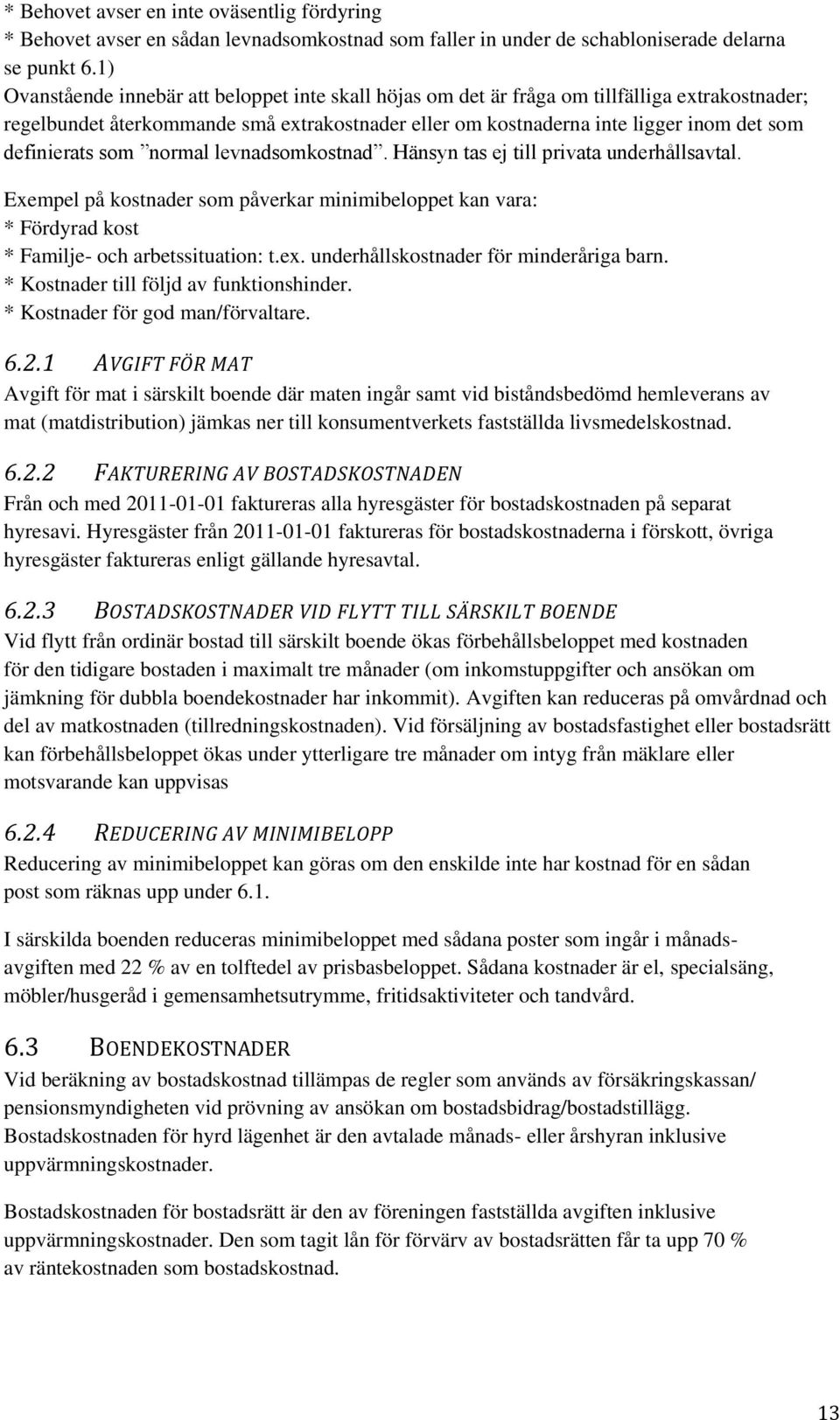 * Behovet avser en inte oväsentlig fördyring
* Behovet avser en sådan levnadsomkostnad som faller in under de schabloniserade delarna se punkt 6.1)
Ovanstående innebär att beloppet inte skall höjas om det är fråga om tillfälliga extrakostnader; regelbundet återkommande små extrakostnader eller om kostnaderna inte ligger inom det som definierats som ”normal levnadsomkostnad”. Hänsyn tas ej till privata underhållsavtal.

Exempel på kostnader som påverkar minimibeloppet kan vara:
* Fördyrad kost
* Familje- och arbetssituation: t.ex. underhållskostnader för minderåriga barn.
* Kostnader till följd av funktionshinder.
* Kostnader för god man/förvaltare.

6.2.1 AVGIFT FÖR MAT
Avgift för mat i särskilt boende där maten ingår samt vid biståndsbedömd hemleverans av mat (matdistribution) jämkas ner till konsumentverkets fastställda livsmedelskostnad.

6.2.2 FAKTURERING AV BOSTADSKOSTNADEN
Från och med 2011-01-01 faktureras alla hyresgäster för bostadskostnaden på separat hyresavi. Hyresgäster från 2011-01-01 faktureras för bostadskostnaderna i förskott, övriga hyresgäster faktureras enligt gällande hyresavtal.

6.2.3 BOSTADSKOSTNADER VID FLYTT TILL SÄRSKILT BOENDE
Vid flytt från ordinär bostad till särskilt boende ökas förbehållsbeloppet med kostnaden för den tidigare bostaden i maximalt tre månader (om inkomstuppgifter och ansökan om jämkning för dubbla boendekostnader har inkommit). Avgiften kan reduceras på omvårdnad och del av matkostnaden (tillredningskostnaden). Vid försäljning av bostadsfastighet eller bostadsrätt kan förbehållsbeloppet ökas under ytterligare tre månader om intyg från mäklare eller motsvarande kan uppvisas

6.2.4 REDUCERING AV MINIMIBELOPP
Reducering av minimibeloppet kan göras om den enskilde inte har kostnad för en sådan post som räknas upp under 6.1.

I särskilda boenden reduceras minimibeloppet med sådana poster som ingår i månadsavgiften med 22 % av en tolftedel av prisbasbeloppet. Sådana kostnader är el, specialsäng, möbler/husgeråd i gemensamhetsutrymme, fritidsaktiviteter och tandvård.

6.3 BOENDEKOSTNADER
Vid beräkning av bostadskostnad tillämpas de regler som används av försäkringskassan/ pensionsmyndigheten vid prövning av ansökan om bostadsbidrag/bostadstillägg. Bostadskostnaden för hyrd lägenhet är den avtalade månads- eller årshyran inklusive uppvärmningskostnader.

Bostadskostnaden för bostadsrätt är den av föreningen fastställda avgiften inklusive uppvärmningskostnader. Den som tagit lån för förvärv av bostadsrätten får ta upp 70 % av räntekostnaden som bostadskostnad.

13